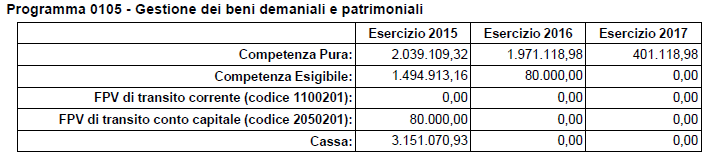 Programma 0105 - Gestione dei beni demaniali e patrimoniali

| | Esercizio 2015 | Esercizio 2016 | Esercizio 2017 |
|---|---|---|---|
| Competenza Pura: | 2.039.109,32 | 1.971.118,98 | 401.118,98 |
| Competenza Esigibile: | 1.494.913,16 | 80.000,00 | 0,00 |
| FPV di transito corrente (codice 1100201): | 0,00 | 0,00 | 0,00 |
| FPV di transito conto capitale (codice 2050201): | 80.000,00 | 0,00 | 0,00 |
| Cassa: | 3.151.070,93 | 0,00 | 0,00 |